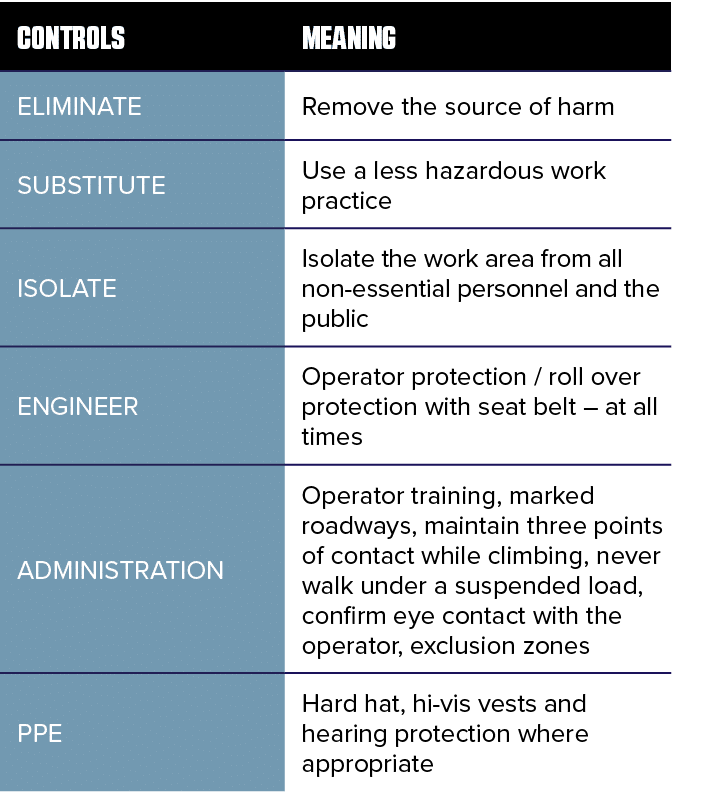 | CONTROLS | MEANING |
|---|---|
| ELIMINATE | Remove the source of harm |
| SUBSTITUTE | Use a less hazardous work practice |
| ISOLATE | Isolate the work area from all non-essential personnel and the public |
| ENGINEER | Operator protection / roll over protection with seat belt – at all times |
| ADMINISTRATION | Operator training, marked roadways, maintain three points of contact while climbing, never walk under a suspended load, confirm eye contact with the operator, exclusion zones |
| PPE | Hard hat, hi-vis vests and hearing protection where appropriate |